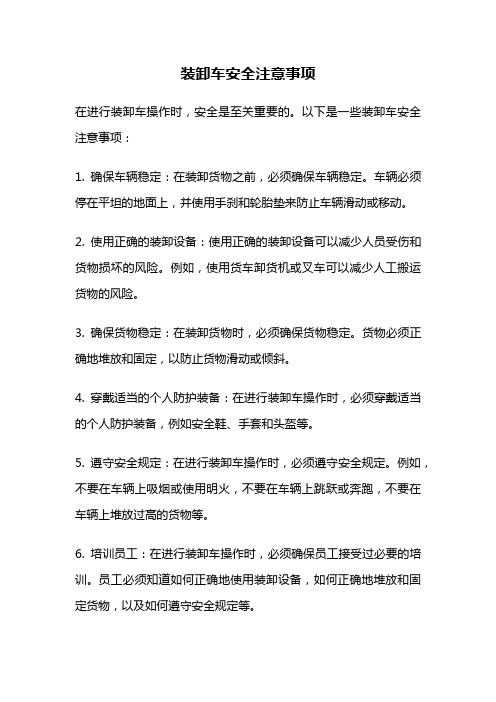 装卸车安全注意事项

在进行装卸车操作时，安全是至关重要的。以下是一些装卸车安全注意事项：

1. 确保车辆稳定：在装卸货物之前，必须确保车辆稳定。车辆必须停在平坦的地面上，并使用手刹和轮胎垫来防止车辆滑动或移动。

2. 使用正确的装卸设备：使用正确的装卸设备可以减少人员受伤和货物损坏的风险。例如，使用货车卸货机或叉车可以减少人工搬运货物的风险。

3. 确保货物稳定：在装卸货物时，必须确保货物稳定。货物必须正确地堆放和固定，以防止货物滑动或倾斜。

4. 穿戴适当的个人防护装备：在进行装卸车操作时，必须穿戴适当的个人防护装备，例如安全鞋、手套和头盔等。

5. 遵守安全规定：在进行装卸车操作时，必须遵守安全规定。例如，不要在车辆上吸烟或使用明火，不要在车辆上跳跃或奔跑，不要在车辆上堆放过高的货物等。

6. 培训员工：在进行装卸车操作时，必须确保员工接受过必要的培训。员工必须知道如何正确地使用装卸设备，如何正确地堆放和固定货物，以及如何遵守安全规定等。